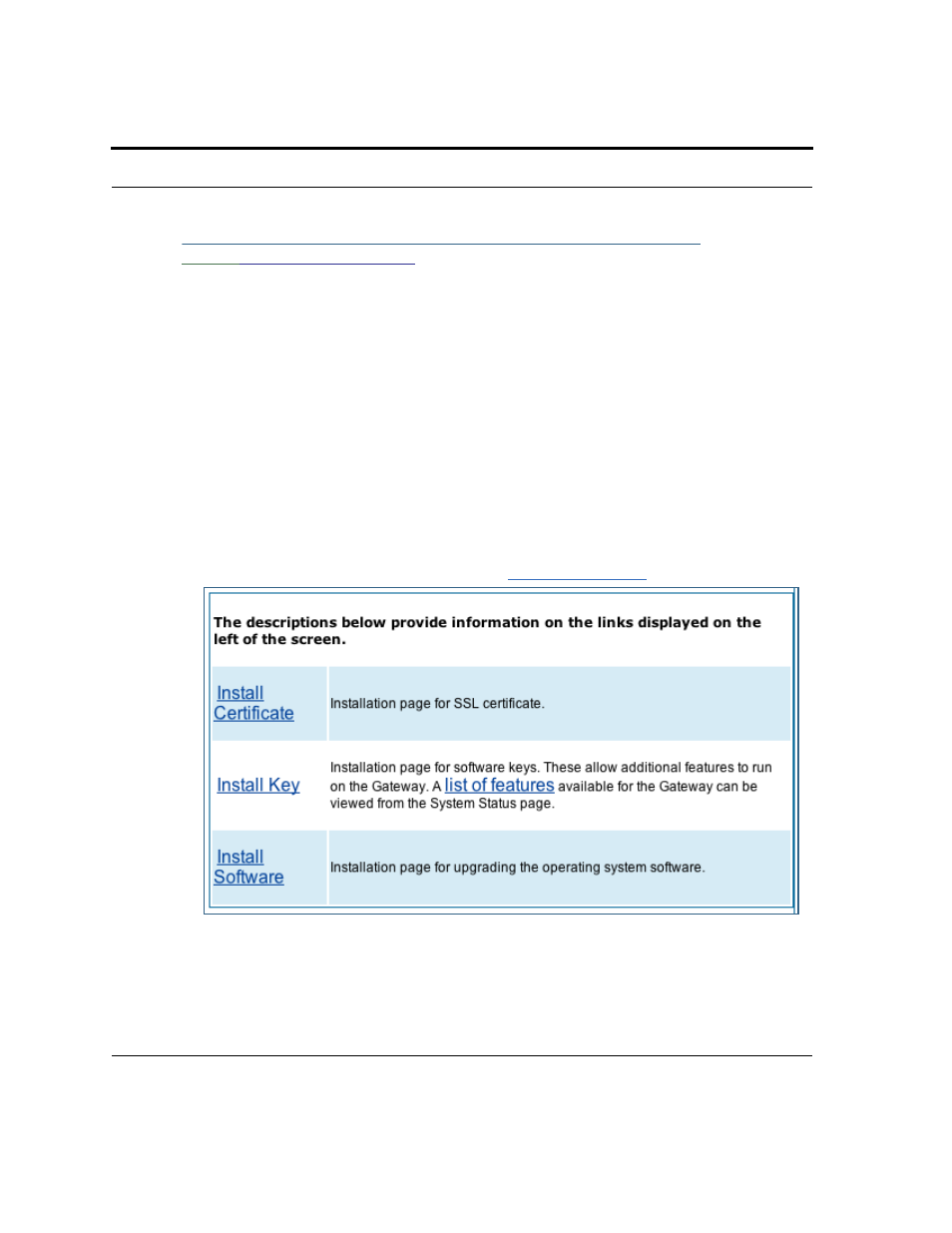 The descriptions below provide information on the links displayed on the left of the screen.

| | |
|---|---|
| Install Certificate | Installation page for SSL certificate. |
| Install Key | Installation page for software keys. These allow additional features to run on the Gateway. A list of features available for the Gateway can be viewed from the System Status page. |
| Install Software | Installation page for upgrading the operating system software. |